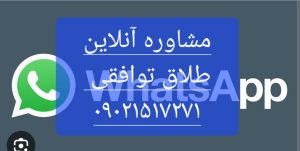 مشاوره آنلاین
طلاق توافقی
۰۹۰۲۱۵۱۷۲۷۱
WhatsApp